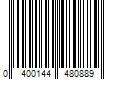 0 400144 480889